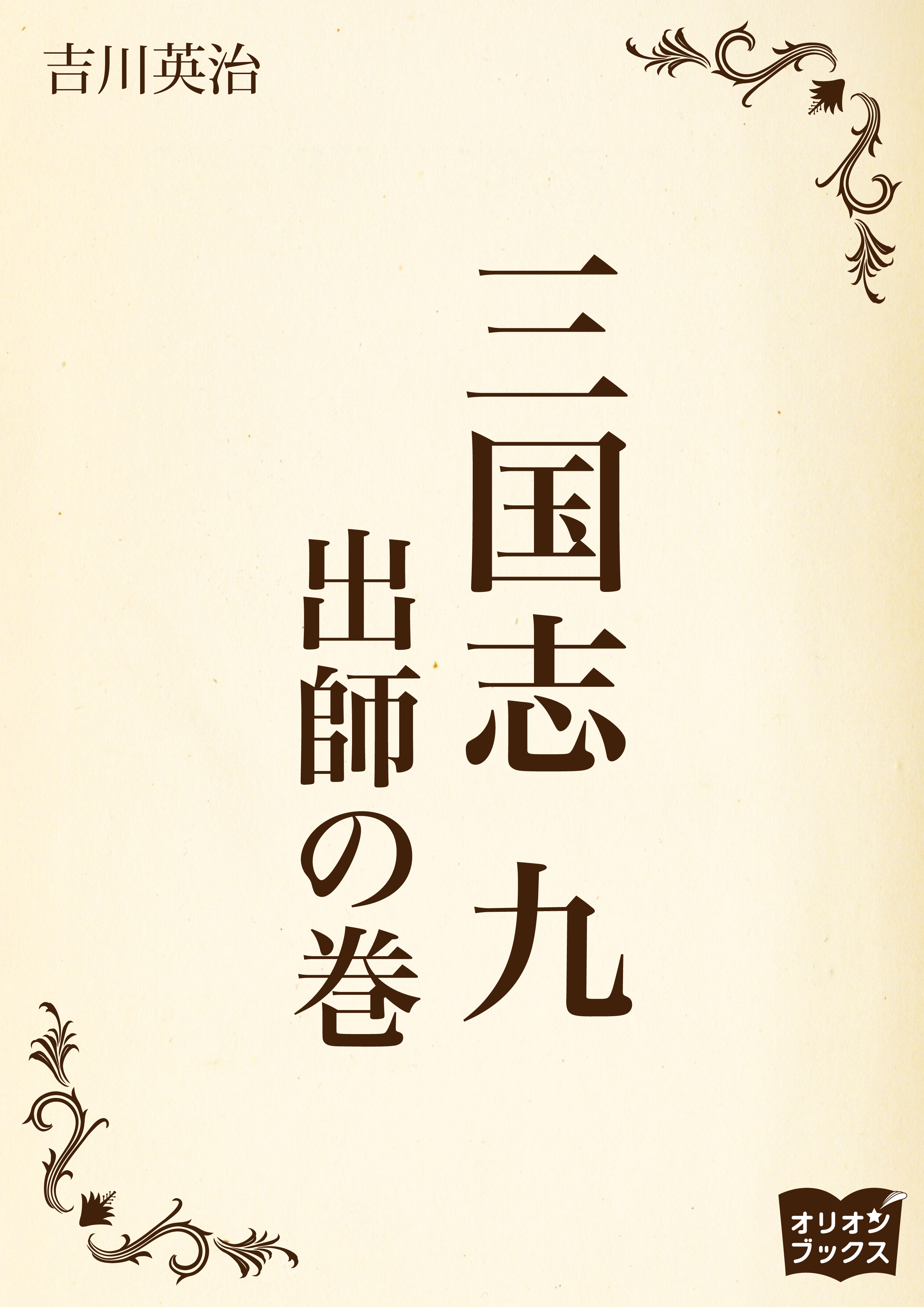 吉川英治

三国志 九

出師の巻

オリオン
ブックス